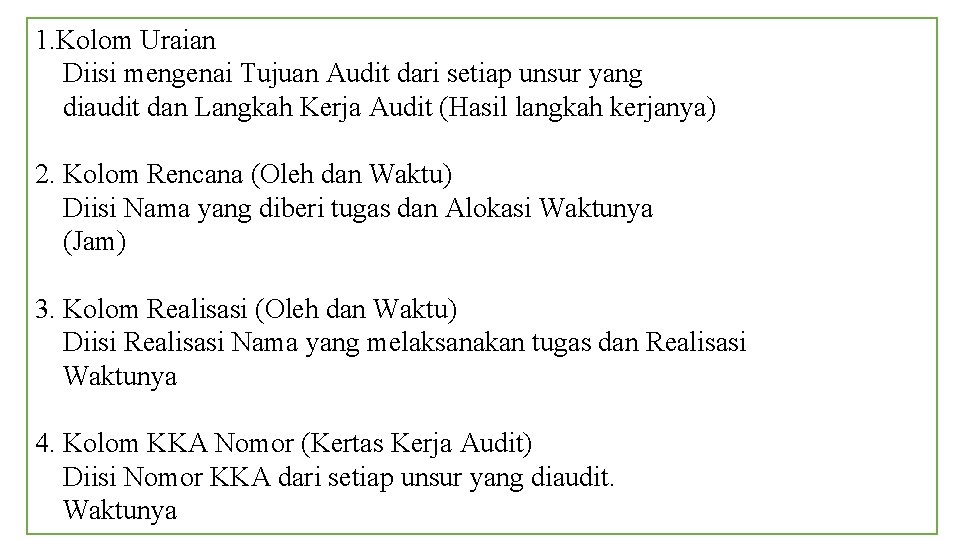 1.Kolom Uraian
Diisi mengenai Tujuan Audit dari setiap unsur yang diaudit dan Langkah Kerja Audit (Hasil langkah kerjanya)

2. Kolom Rencana (Oleh dan Waktu)
Diisi Nama yang diberi tugas dan Alokasi Waktunya (Jam)

3. Kolom Realisasi (Oleh dan Waktu)
Diisi Realisasi Nama yang melaksanakan tugas dan Realisasi Waktunya

4. Kolom KKA Nomor (Kertas Kerja Audit)
Diisi Nomor KKA dari setiap unsur yang diaudit.
Waktunya